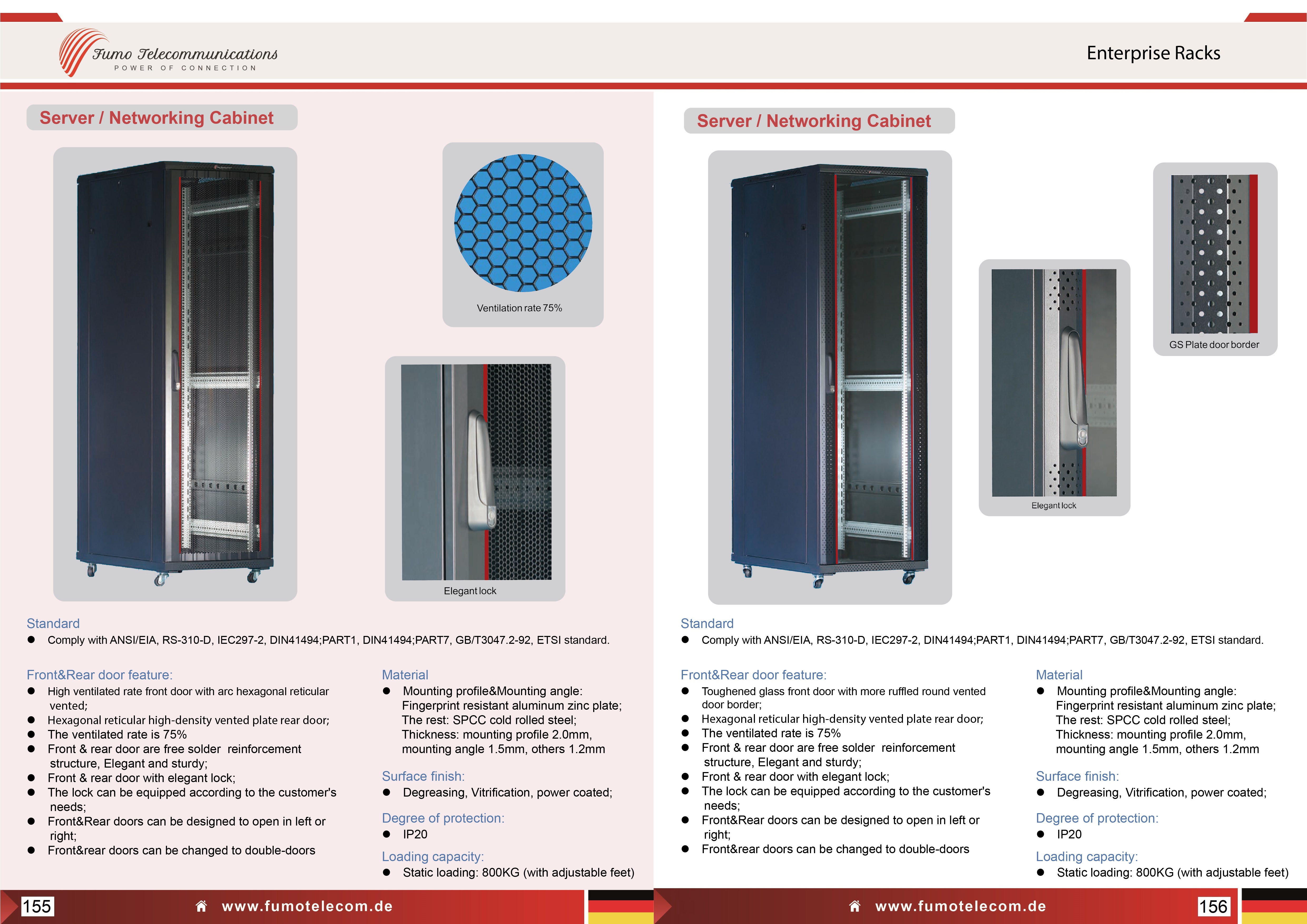 Fumo Telecommunications
POWER OF CONNECTION

Enterprise Racks

Server / Networking Cabinet

Ventilation rate 75%

Elegant lock

Standard
● Comply with ANSI/EIA, RS-310-D, IEC297-2, DIN41494;PART1, DIN41494;PART7, GB/T3047.2-92, ETSI standard.

Front&Rear door feature:
● High ventilated rate front door with arc hexagonal reticular vented;
● Hexagonal reticular high-density vented plate rear door;
● The ventilated rate is 75%
● Front & rear door are free solder reinforcement structure, Elegant and sturdy;
● Front & rear door with elegant lock;
● The lock can be equipped according to the customer's needs;
● Front&Rear doors can be designed to open in left or right;
● Front&rear doors can be changed to double-doors

Material
● Mounting profile&Mounting angle: Fingerprint resistant aluminum zinc plate; The rest: SPCC cold rolled steel; Thickness: mounting profile 2.0mm, mounting angle 1.5mm, others 1.2mm

Surface finish:
● Degreasing, Vitrification, power coated;

Degree of protection:
● IP20

Loading capacity:
● Static loading: 800KG (with adjustable feet)

155 www.fumotelecom.de

Server / Networking Cabinet

GS Plate door border

Elegant lock

Standard
● Comply with ANSI/EIA, RS-310-D, IEC297-2, DIN41494;PART1, DIN41494;PART7, GB/T3047.2-92, ETSI standard.

Front&Rear door feature:
● Toughened glass front door with more ruffled round vented door border;
● Hexagonal reticular high-density vented plate rear door;
● The ventilated rate is 75%
● Front & rear door are free solder reinforcement structure, Elegant and sturdy;
● Front & rear door with elegant lock;
● The lock can be equipped according to the customer's needs;
● Front&Rear doors can be designed to open in left or right;
● Front&rear doors can be changed to double-doors

Material
● Mounting profile&Mounting angle: Fingerprint resistant aluminum zinc plate; The rest: SPCC cold rolled steel; Thickness: mounting profile 2.0mm, mounting angle 1.5mm, others 1.2mm

Surface finish:
● Degreasing, Vitrification, power coated;

Degree of protection:
● IP20

Loading capacity:
● Static loading: 800KG (with adjustable feet)

www.fumotelecom.de 156